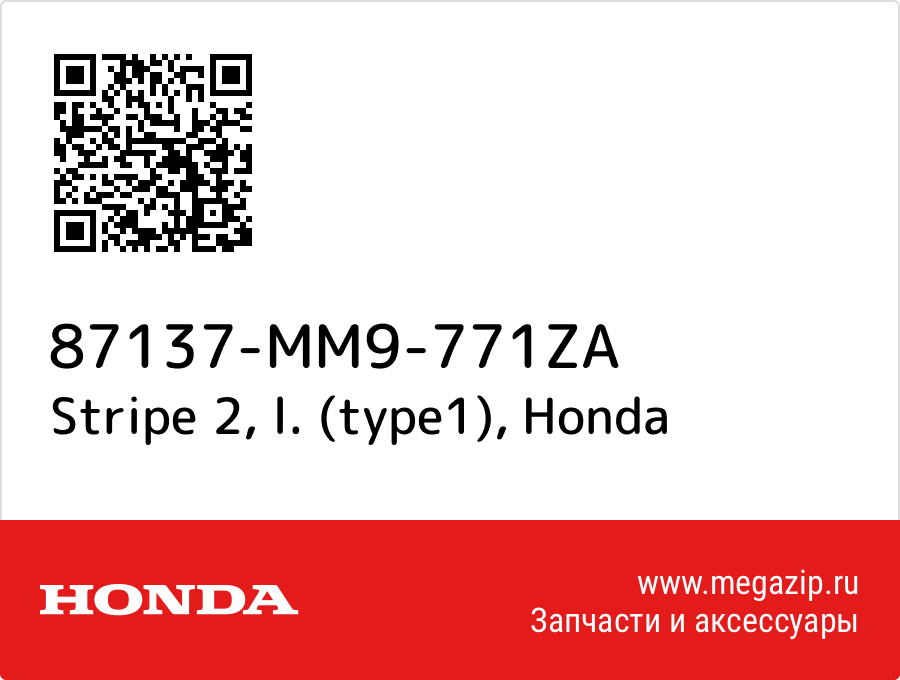 87137-MM9-771ZA
Stripe 2, l. (type1), Honda

HONDA

www.megazip.ru
Запчасти и аксессуары